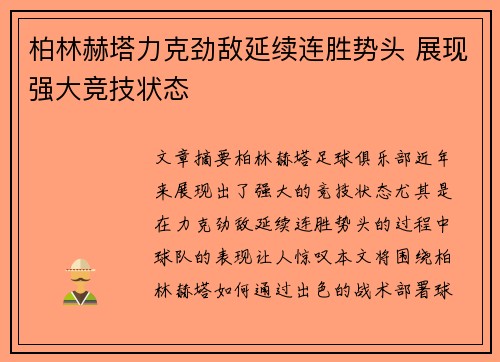 柏林赫塔力克劲敌延续连胜势头 展现强大竞技状态

文章摘要柏林赫塔足球俱乐部近年来展现出了强大的竞技状态尤其是在力克劲敌延续连胜势头的过程中球队的表现让人惊叹本文将围绕柏林赫塔如何通过出色的战术部署球